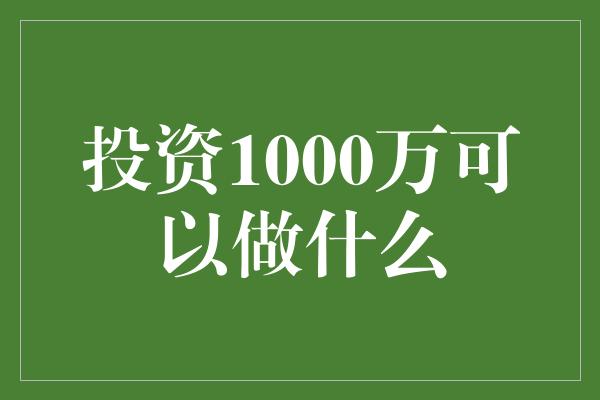 投资1000万可以做什么